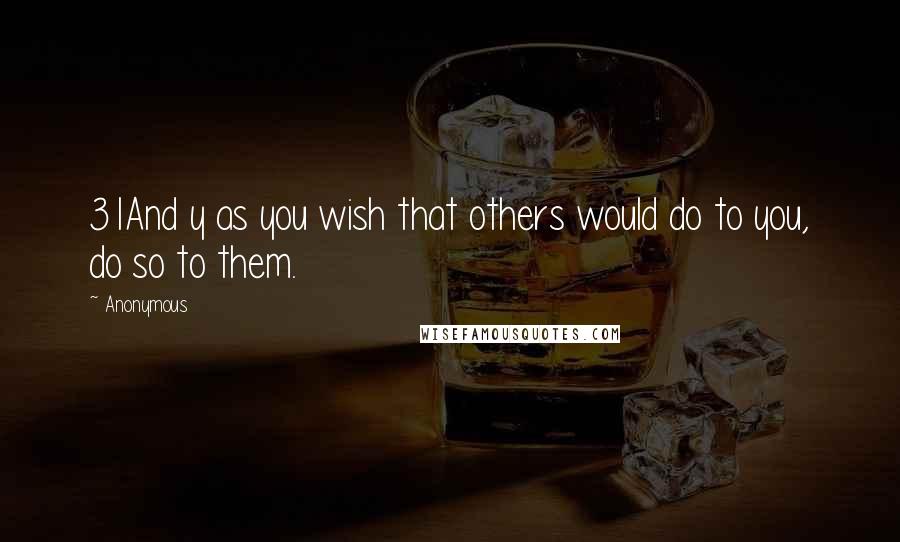 31And y as you wish that others would do to you, do so to them.

~ Anonymous

WISEFAMOUSQUOTES.COM